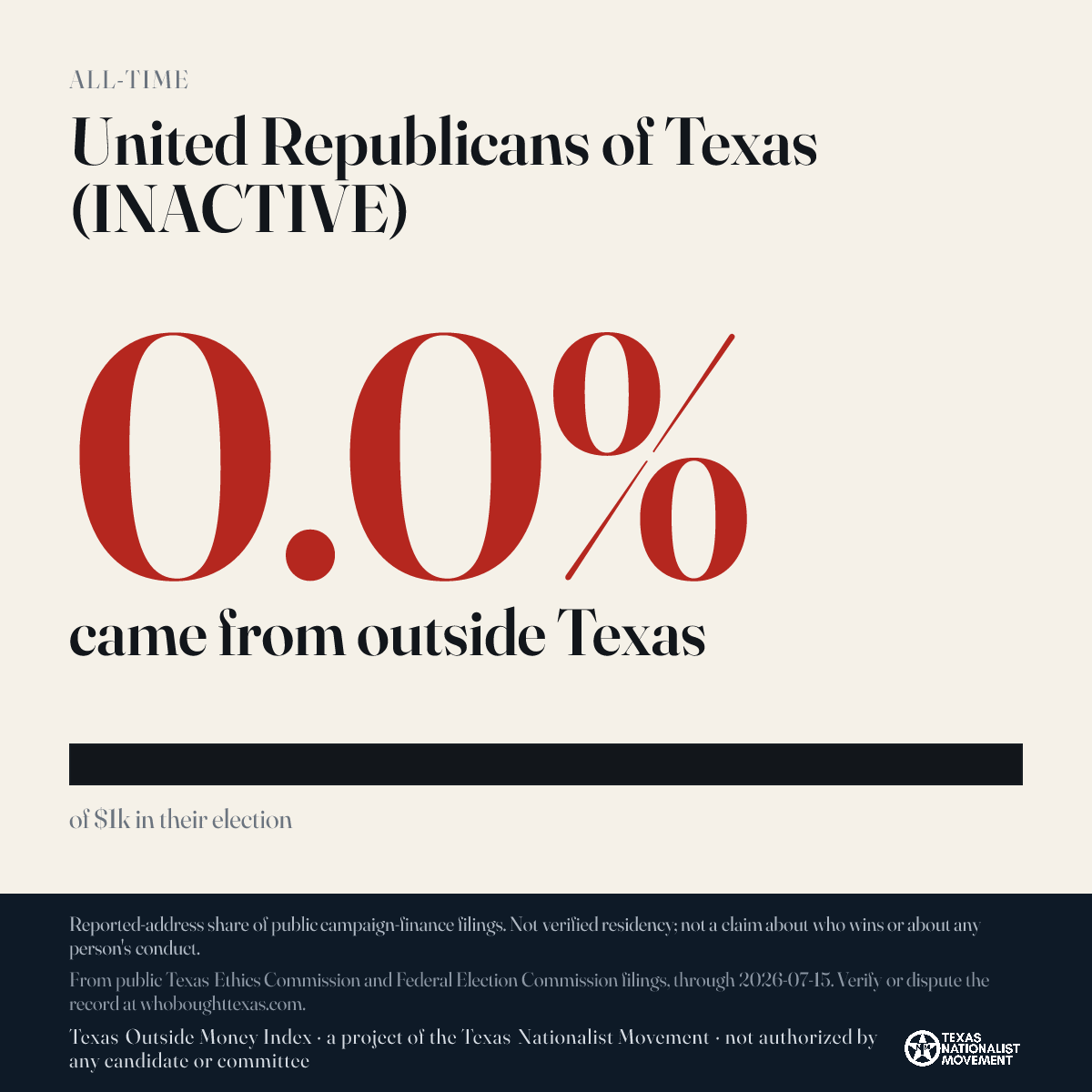 ALL-TIME

United Republicans of Texas (INACTIVE)

0.0%

came from outside Texas

of $1k in their election

Reported-address share of public campaign-finance filings. Not verified residency; not a claim about who wins or about any person's conduct.

From public Texas Ethics Commission and Federal Election Commission filings, through 2026-07-15. Verify or dispute the record at whoboughttexas.com.

Texas Outside Money Index · a project of the Texas Nationalist Movement · not authorized by any candidate or committee

TEXAS NATIONALIST MOVEMENT